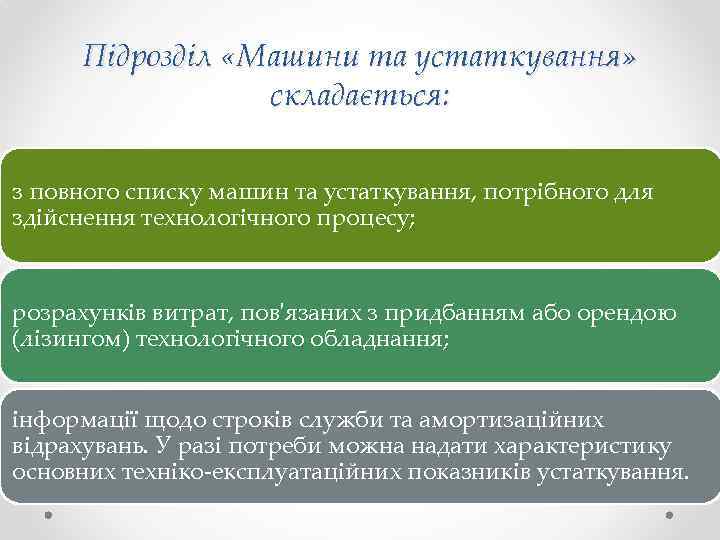 Підрозділ «Машини та устаткування» складається:

з повного списку машин та устаткування, потрібного для здійснення технологічного процесу;

розрахунків витрат, пов'язаних з придбанням або орендою (лізингом) технологічного обладнання;

інформації щодо строків служби та амортизаційних відрахувань. У разі потреби можна надати характеристику основних техніко-експлуатаційних показників устаткування.